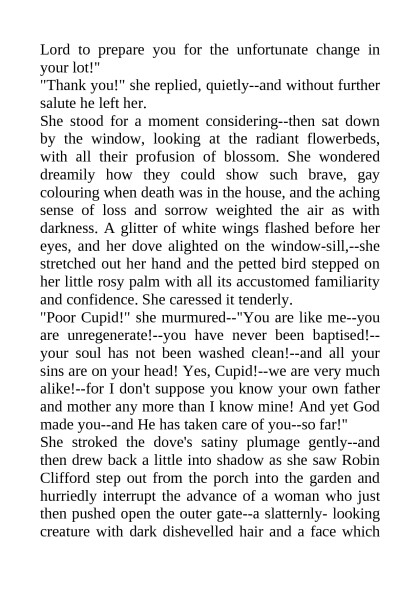 Lord to prepare you for the unfortunate change in your lot!"

"Thank you!" she replied, quietly--and without further salute he left her.

She stood for a moment considering--then sat down by the window, looking at the radiant flowerbeds, with all their profusion of blossom. She wondered dreamily how they could show such brave, gay colouring when death was in the house, and the aching sense of loss and sorrow weighted the air as with darkness. A glitter of white wings flashed before her eyes, and her dove alighted on the window-sill,--she stretched out her hand and the petted bird stepped on her little rosy palm with all its accustomed familiarity and confidence. She caressed it tenderly.

"Poor Cupid!" she murmured--"You are like me--you are unregenerate!--you have never been baptised!--your soul has not been washed clean!--and all your sins are on your head! Yes, Cupid!--we are very much alike!--for I don't suppose you know your own father and mother any more than I know mine! And yet God made you--and He has taken care of you--so far!"

She stroked the dove's satiny plumage gently--and then drew back a little into shadow as she saw Robin Clifford step out from the porch into the garden and hurriedly interrupt the advance of a woman who just then pushed open the outer gate--a slatternly- looking creature with dark dishevelled hair and a face which